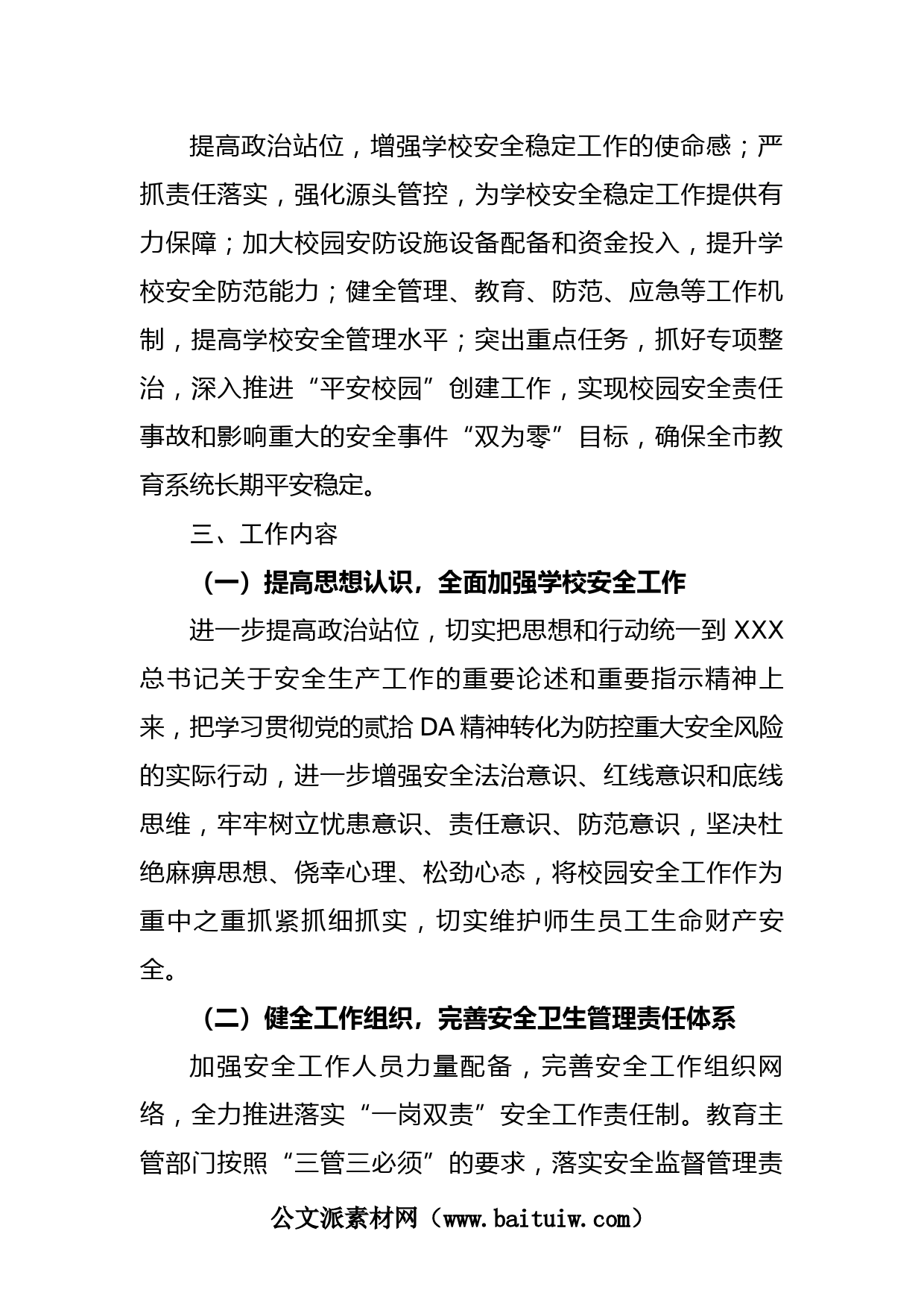 提高政治站位，增强学校安全稳定工作的使命感；严抓责任落实，强化源头管控，为学校安全稳定工作提供有力保障；加大校园安防设施设备配备和资金投入，提升学校安全防范能力；健全管理、教育、防范、应急等工作机制，提高学校安全管理水平；突出重点任务，抓好专项整治，深入推进“平安校园”创建工作，实现校园安全责任事故和影响重大的安全事件“双为零”目标，确保全市教育系统长期平安稳定。

三、工作内容

（一）提高思想认识，全面加强学校安全工作

进一步提高政治站位，切实把思想和行动统一到 XXX 总书记关于安全生产工作的重要论述和重要指示精神上来，把学习贯彻党的贰拾 DA 精神转化为防控重大安全风险的实际行动，进一步增强安全法治意识、红线意识和底线思维，牢牢树立忧患意识、责任意识、防范意识，坚决杜绝麻痹思想、侥幸心理、松劲心态，将校园安全工作作为重中之重抓紧抓细抓实，切实维护师生员工生命财产安全。

（二）健全工作组织，完善安全卫生管理责任体系

加强安全工作人员力量配备，完善安全工作组织网络，全力推进落实“一岗双责”安全工作责任制。教育主管部门按照“三管三必须”的要求，落实安全监督管理责

公文派素材网（www.baituiw.com）